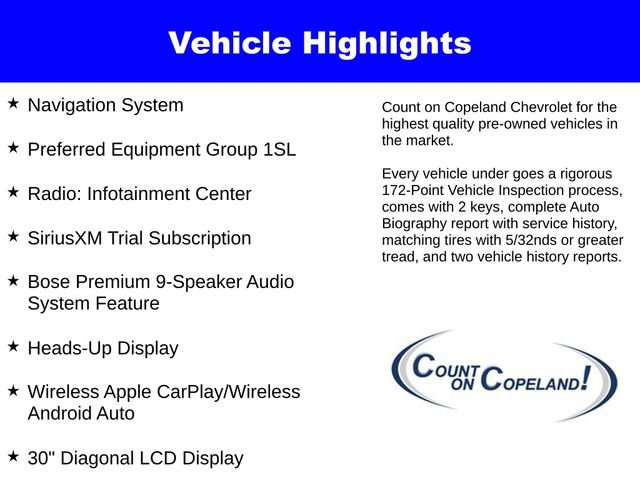 Vehicle Highlights

★ Navigation System

★ Preferred Equipment Group 1SL

★ Radio: Infotainment Center

★ SiriusXM Trial Subscription

★ Bose Premium 9-Speaker Audio System Feature

★ Heads-Up Display

★ Wireless Apple CarPlay/Wireless Android Auto

★ 30" Diagonal LCD Display

Count on Copeland Chevrolet for the highest quality pre-owned vehicles in the market.

Every vehicle under goes a rigorous 172-Point Vehicle Inspection process, comes with 2 keys, complete Auto Biography report with service history, matching tires with 5/32nds or greater tread, and two vehicle history reports.

COUNT ON COPELAND!